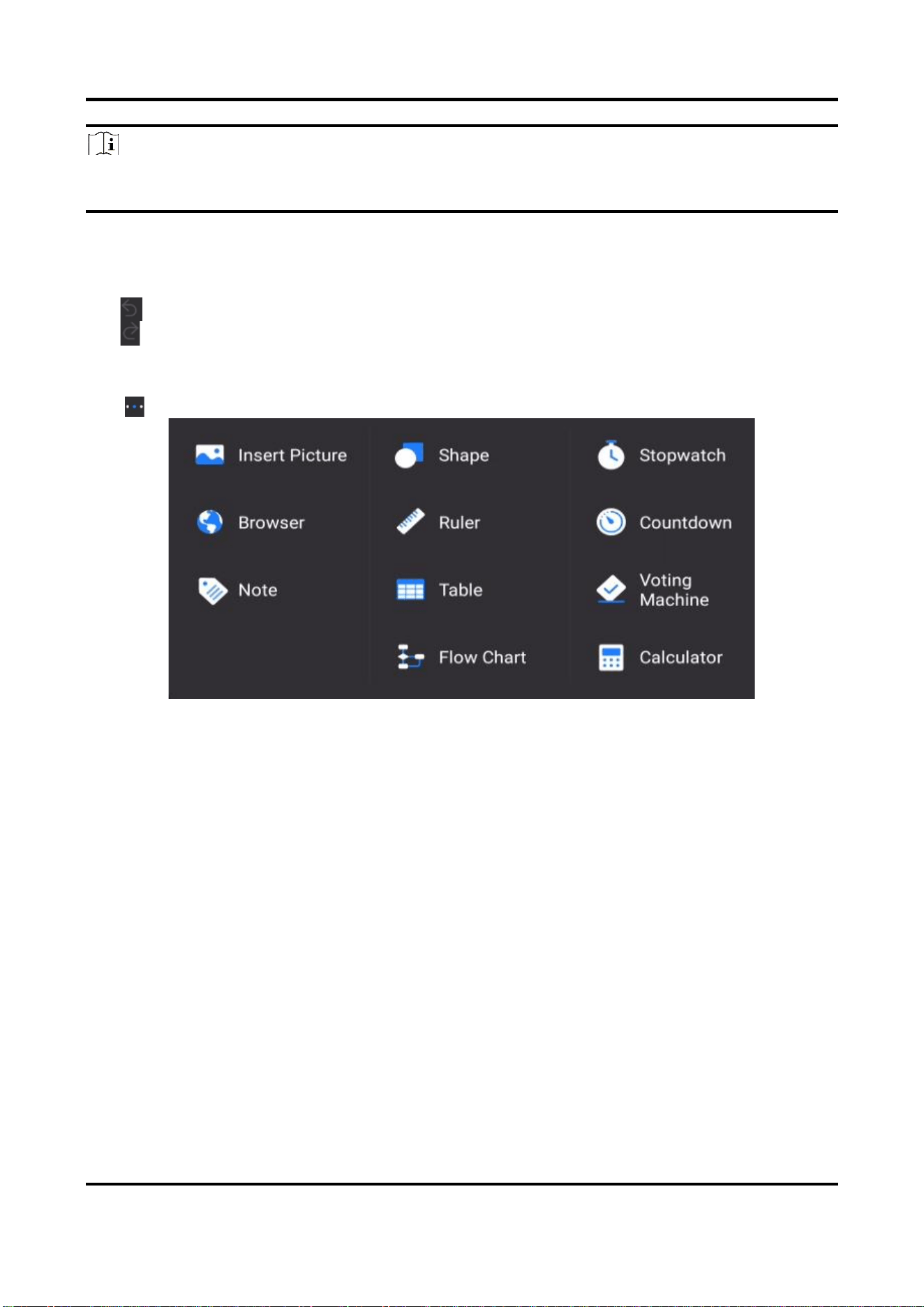 Insert Picture

Browser

Note

Shape

Ruler

Table

Flow Chart

Stopwatch

Countdown

Voting Machine

Calculator